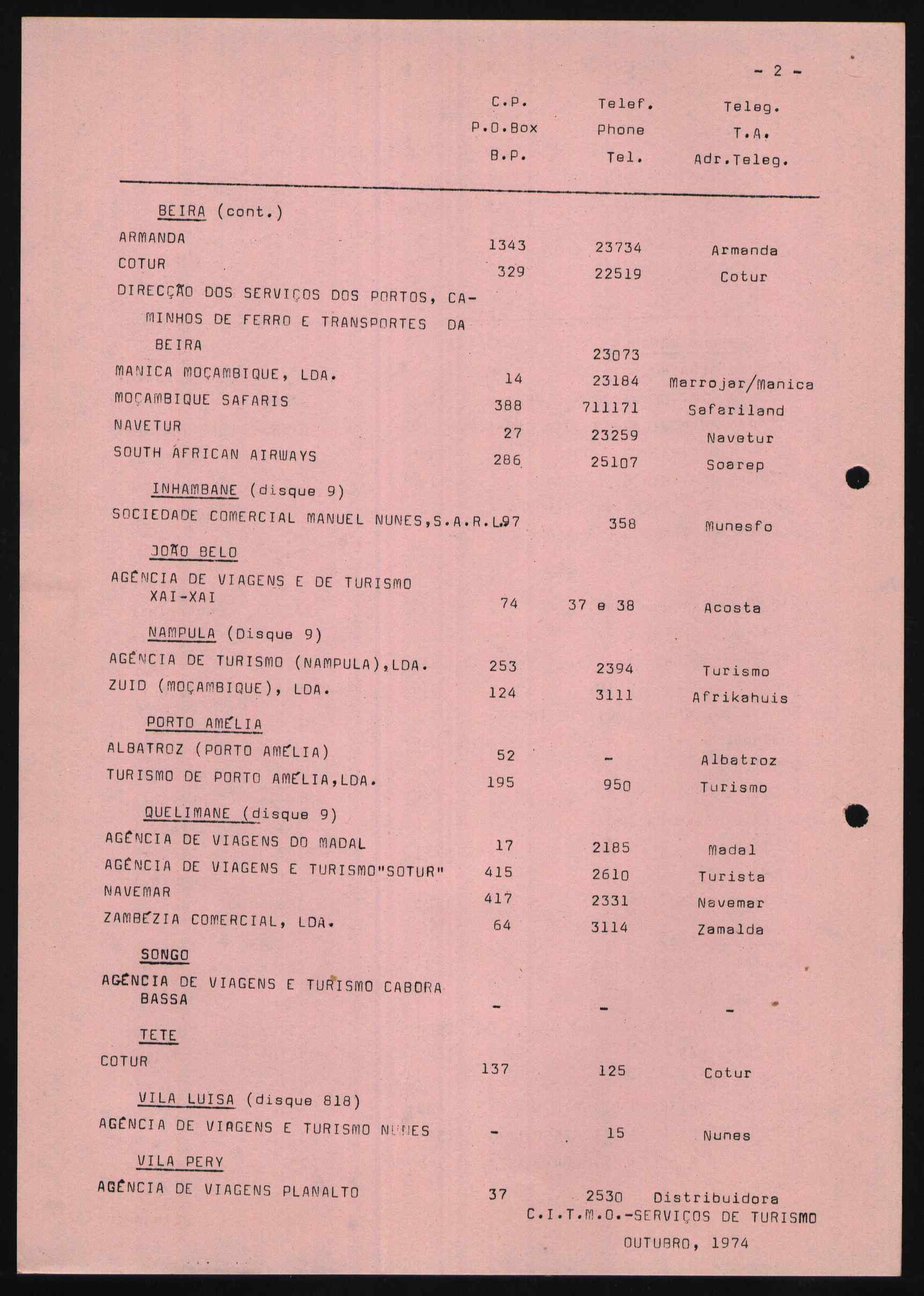 - 2 -

| | C.P. P.O.Box B.P. | Telef. Phone Tel. | Teleg. T.A. Adr.Teleg. |
|---|---|---|---|
| BEIRA (cont.) | | | |
| ARMANDA | 1343 | 23734 | Armanda |
| COTUR | 329 | 22519 | Cotur |
| DIRECÇÃO DOS SERVIÇOS DOS PORTOS, CAMINHOS DE FERRO E TRANSPORTES DA BEIRA | | 23073 | |
| MANICA MOÇAMBIQUE, LDA. | 14 | 23184 | Marrojar/Manica |
| MOÇAMBIQUE SAFARIS | 388 | 711171 | Safariland |
| NAVETUR | 27 | 23259 | Navetur |
| SOUTH AFRICAN AIRWAYS | 286 | 25107 | Soarep |
| INHAMBANE (disque 9) | | | |
| SOCIEDADE COMERCIAL MANUEL NUNES,S.A.R.L. | 97 | 358 | Munesfo |
| JOÃO BELO | | | |
| AGÊNCIA DE VIAGENS E DE TURISMO XAI-XAI | 74 | 37 e 38 | Acosta |
| NAMPULA (Disque 9) | | | |
| AGÊNCIA DE TURISMO (NAMPULA),LDA. | 253 | 2394 | Turismo |
| ZUID (MOÇAMBIQUE), LDA. | 124 | 3111 | Afrikahuis |
| PORTO AMÉLIA | | | |
| ALBATROZ (PORTO AMÉLIA) | 52 | - | Albatroz |
| TURISMO DE PORTO AMÉLIA,LDA. | 195 | 950 | Turismo |
| QUELIMANE (disque 9) | | | |
| AGÊNCIA DE VIAGENS DO MADAL | 17 | 2185 | Madal |
| AGÊNCIA DE VIAGENS E TURISMO"SOTUR" | 415 | 2610 | Turista |
| NAVEMAR | 417 | 2331 | Navemar |
| ZAMBÉZIA COMERCIAL, LDA. | 64 | 3114 | Zamalda |
| SONGO | | | |
| AGÊNCIA DE VIAGENS E TURISMO CABORA BASSA | - | - | - |
| TETE | | | |
| COTUR | 137 | 125 | Cotur |
| VILA LUISA (disque 818) | | | |
| AGÊNCIA DE VIAGENS E TURISMO NUNES | - | 15 | Nunes |
| VILA PERY | | | |
| AGÊNCIA DE VIAGENS PLANALTO | 37 | 2530 | Distribuidora |

C.I.T.M.O.-SERVIÇOS DE TURISMO

OUTUBRO, 1974